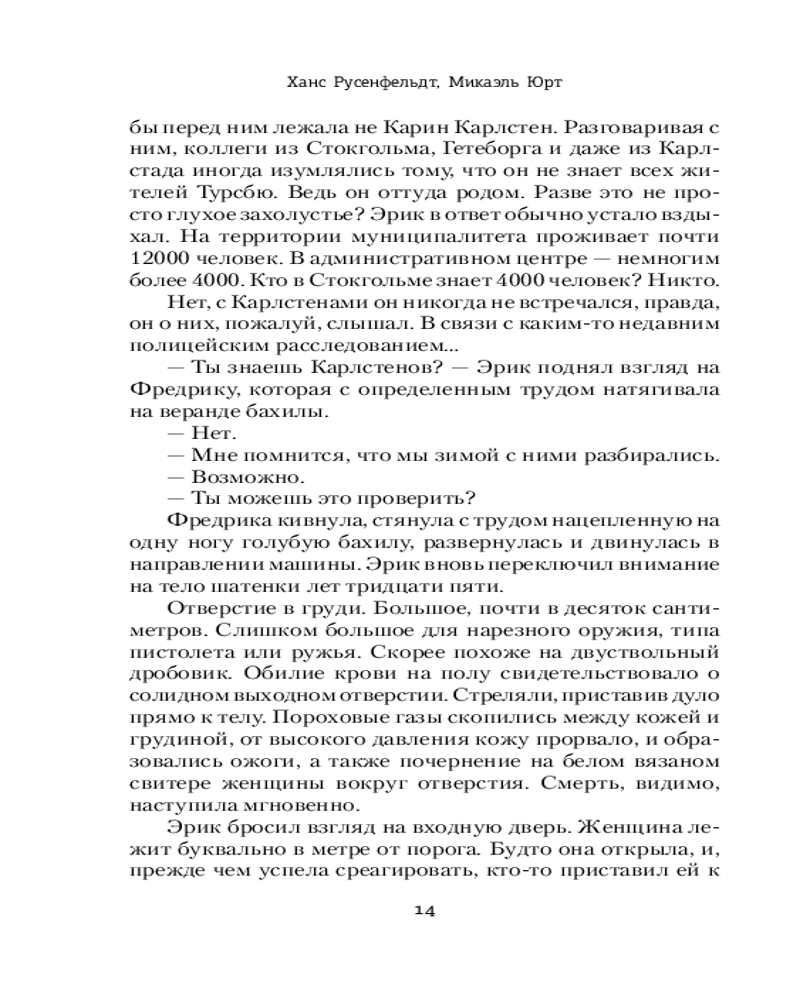 Ханс Русенфельдт, Микаэль Юрт

бы перед ним лежала не Карин Карлстен. Разговаривая с ним, коллеги из Стокгольма, Гетеборга и даже из Карлстада иногда изумлялись тому, что он не знает всех жителей Турсбю. Ведь он оттуда родом. Разве это не просто глухое захолустье? Эрик в ответ обычно устало вздыхал. На территории муниципалитета проживает почти 12000 человек. В административном центре — немногим более 4000. Кто в Стокгольме знает 4000 человек? Никто.

Нет, с Карлстенами он никогда не встречался, правда, он о них, пожалуй, слышал. В связи с каким-то недавним полицейским расследованием...

— Ты знаешь Карлстенов? — Эрик поднял взгляд на Фредрику, которая с определенным трудом натягивала на веранде бахилы.

— Нет.

— Мне помнится, что мы зимой с ними разбирались.

— Возможно.

— Ты можешь это проверить?

Фредрика кивнула, стянула с трудом нацепленную на одну ногу голубую бахилу, развернулась и двинулась в направлении машины. Эрик вновь переключил внимание на тело шатенки лет тридцати пяти.

Отверстие в груди. Большое, почти в десяток сантиметров. Слишком большое для нарезного оружия, типа пистолета или ружья. Скорее похоже на двуствольный дробовик. Обилие крови на полу свидетельствовало о солидном выходном отверстии. Стреляли, приставив дуло прямо к телу. Пороховые газы скопились между кожей и грудиной, от высокого давления кожу прорвало, и образовались ожоги, а также почернение на белом вязаном свитере женщины вокруг отверстия. Смерть, видимо, наступила мгновенно.

Эрик бросил взгляд на входную дверь. Женщина лежит буквально в метре от порога. Будто она открыла, и, прежде чем успела среагировать, кто-то приставил ей к

14